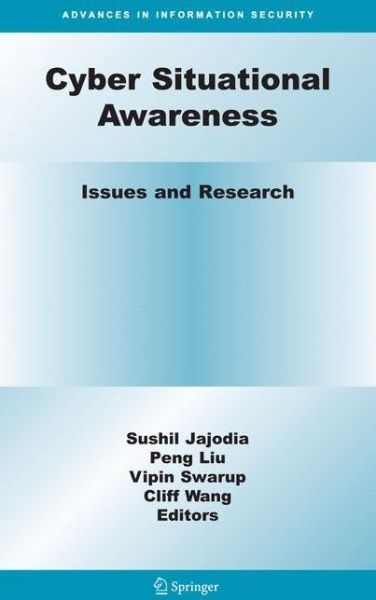 ADVANCES IN INFORMATION SECURITY

Cyber Situational Awareness

Issues and Research

Sushil Jajodia
Peng Liu
Vipin Swarup
Cliff Wang
Editors

Springer